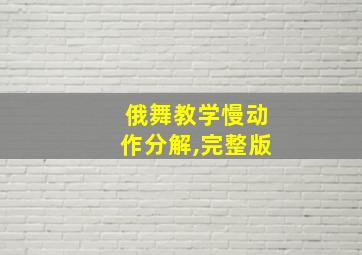 俄舞教学慢动作分解,完整版